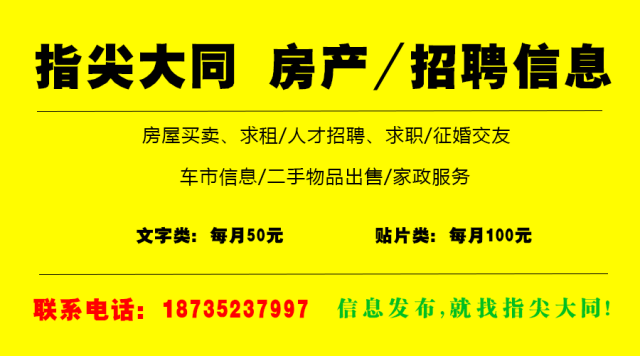 指尖大同 房产／招聘信息

房屋买卖、求租/人才招聘、求职/征婚交友

车市信息/二手物品出售/家政服务

文字类：每月50元 贴片类：每月100元

联系电话：18735237997 信息发布,就找指尖大同!